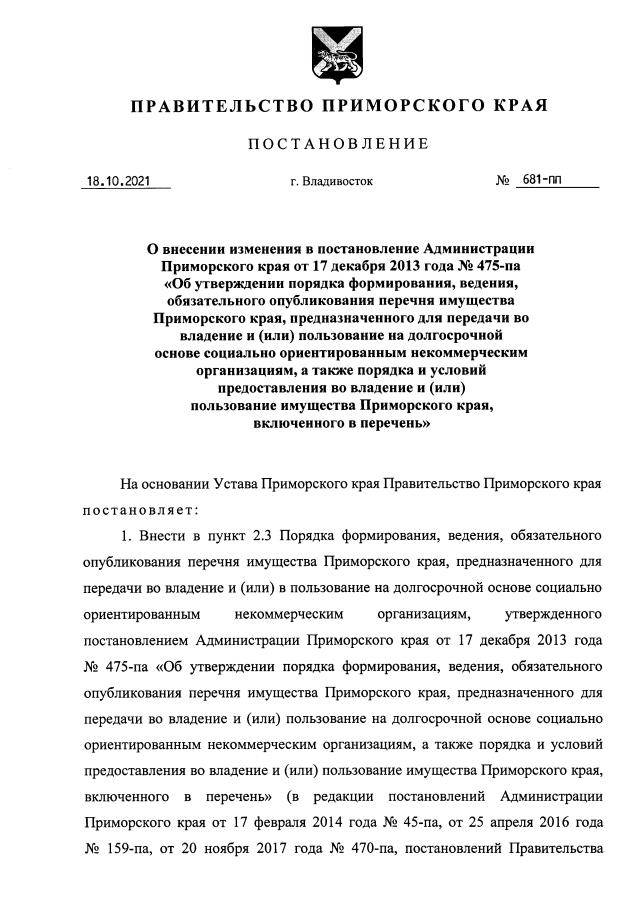 ПРАВИТЕЛЬСТВО ПРИМОРСКОГО КРАЯ

ПОСТАНОВЛЕНИЕ

18.10.2021 г. Владивосток № 681-пп

О внесении изменения в постановление Администрации Приморского края от 17 декабря 2013 года № 475-па «Об утверждении порядка формирования, ведения, обязательного опубликования перечня имущества Приморского края, предназначенного для передачи во владение и (или) пользование на долгосрочной основе социально ориентированным некоммерческим организациям, а также порядка и условий предоставления во владение и (или) пользование имущества Приморского края, включенного в перечень»

На основании Устава Приморского края Правительство Приморского края постановляет:

1. Внести в пункт 2.3 Порядка формирования, ведения, обязательного опубликования перечня имущества Приморского края, предназначенного для передачи во владение и (или) в пользование на долгосрочной основе социально ориентированным некоммерческим организациям, утвержденного постановлением Администрации Приморского края от 17 декабря 2013 года № 475-па «Об утверждении порядка формирования, ведения, обязательного опубликования перечня имущества Приморского края, предназначенного для передачи во владение и (или) пользование на долгосрочной основе социально ориентированным некоммерческим организациям, а также порядка и условий предоставления во владение и (или) пользование имущества Приморского края, включенного в перечень» (в редакции постановлений Администрации Приморского края от 17 февраля 2014 года № 45-па, от 25 апреля 2016 года № 159-па, от 20 ноября 2017 года № 470-па, постановлений Правительства